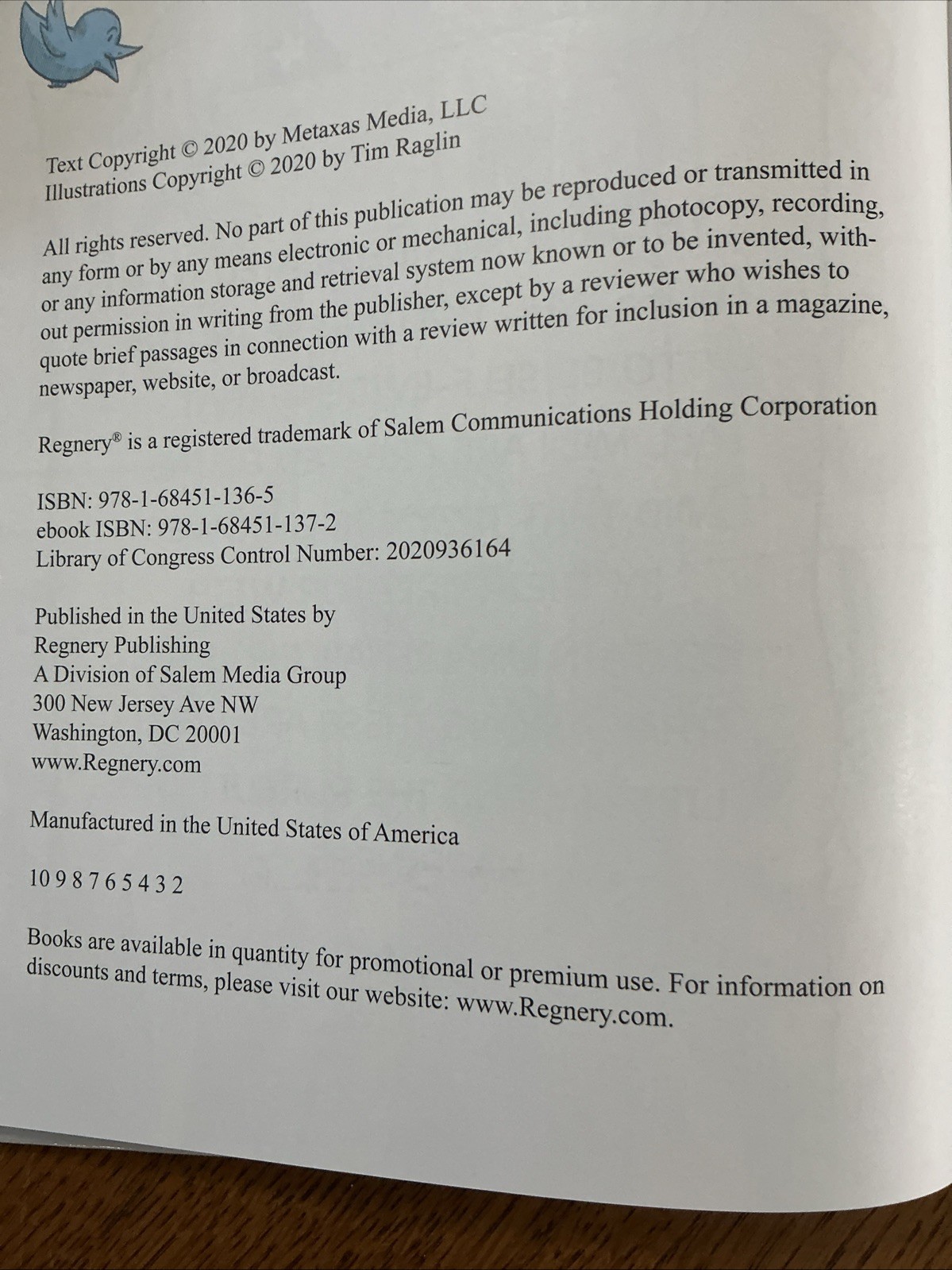 Text Copyright © 2020 by Metaxas Media, LLC
Illustrations Copyright © 2020 by Tim Raglin

All rights reserved. No part of this publication may be reproduced or transmitted in any form or by any means electronic or mechanical, including photocopy, recording, or any information storage and retrieval system now known or to be invented, without permission in writing from the publisher, except by a reviewer who wishes to quote brief passages in connection with a review written for inclusion in a magazine, newspaper, website, or broadcast.

Regnery® is a registered trademark of Salem Communications Holding Corporation

ISBN: 978-1-68451-136-5
ebook ISBN: 978-1-68451-137-2
Library of Congress Control Number: 2020936164

Published in the United States by
Regnery Publishing
A Division of Salem Media Group
300 New Jersey Ave NW
Washington, DC 20001
www.Regnery.com

Manufactured in the United States of America

10 9 8 7 6 5 4 3 2

Books are available in quantity for promotional or premium use. For information on discounts and terms, please visit our website: www.Regnery.com.